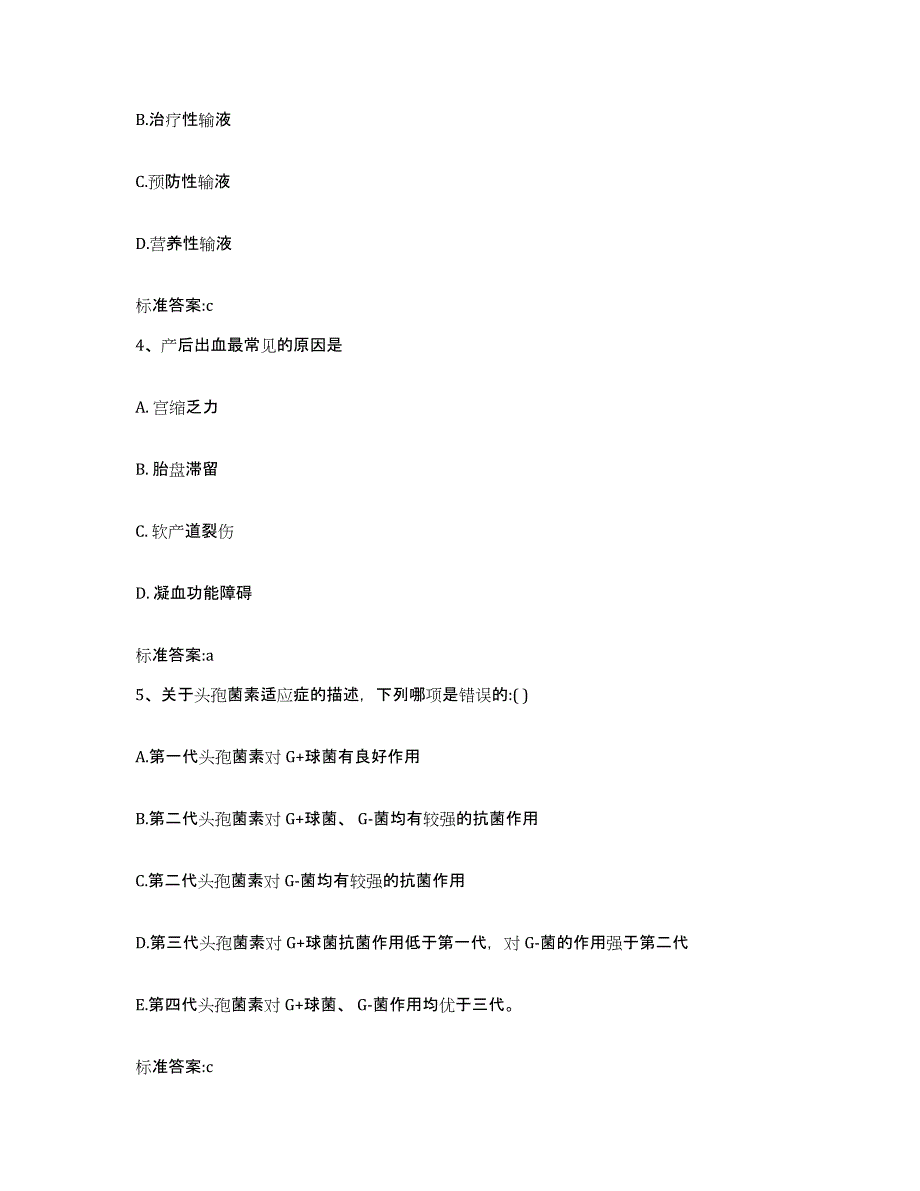 B.治疗性输液

C.预防性输液

D.营养性输液

标准答案:c

4、产后出血最常见的原因是

A. 宫缩乏力

B. 胎盘滞留

C. 软产道裂伤

D. 凝血功能障碍

标准答案:a

5、关于头孢菌素适应症的描述，下列哪项是错误的:( )

A.第一代头孢菌素对 G+球菌有良好作用

B.第二代头孢菌素对 G+球菌、 G-菌均有较强的抗菌作用

C.第二代头孢菌素对 G-菌均有较强的抗菌作用

D.第三代头孢菌素对 G+球菌抗菌作用低于第一代，对 G-菌的作用强于第二代

E.第四代头孢菌素对 G+球菌、 G-菌作用均优于三代。

标准答案:c